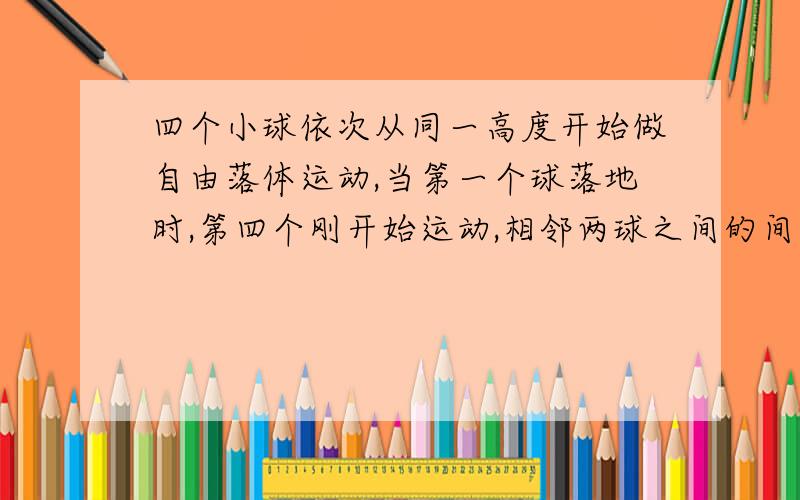 四个小球依次从同一高度开始做自由落体运动,当第一个球落地时,第四个刚开始运动,相邻两球之间的间